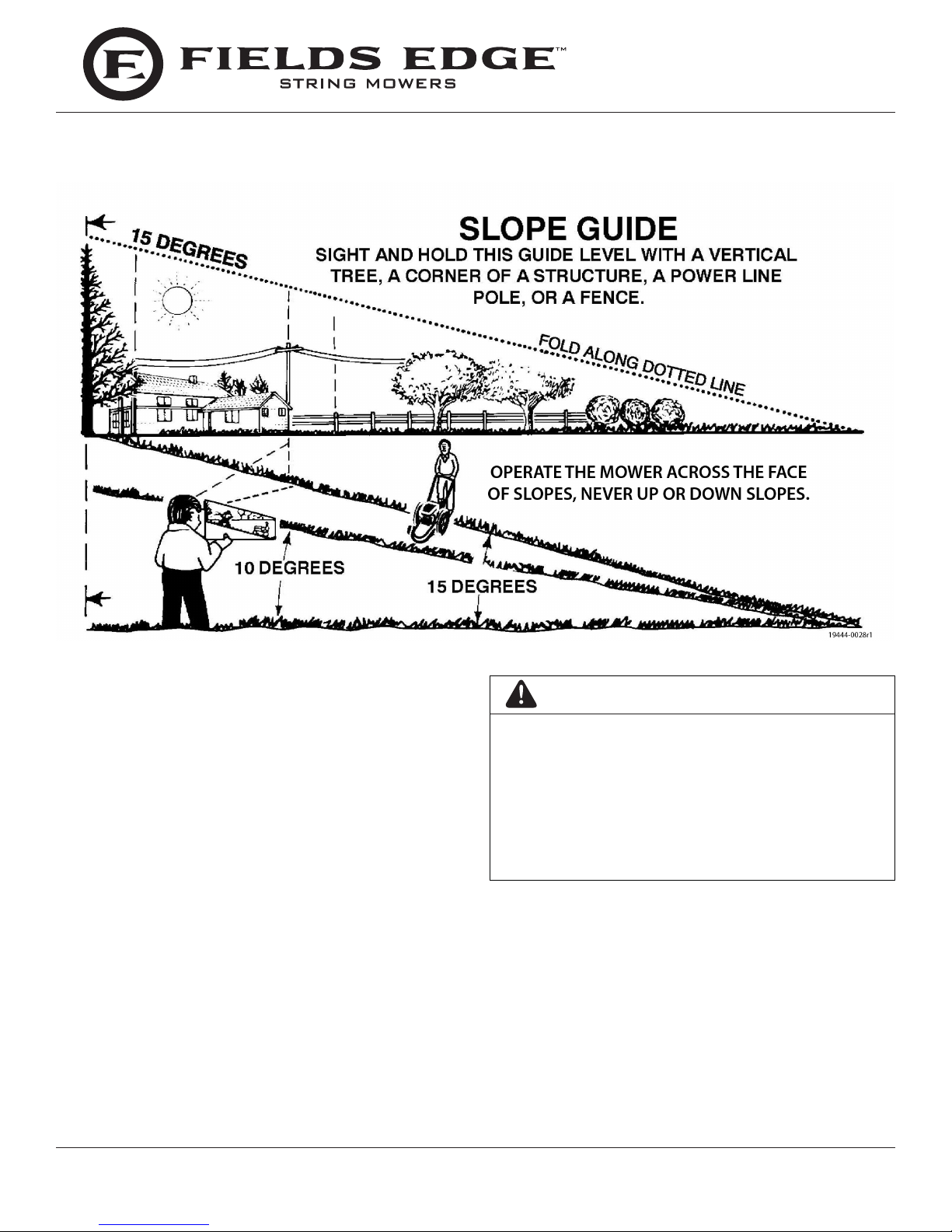 FIELDS EDGE™
STRING MOWERS

SLOPE GUIDE
SIGHT AND HOLD THIS GUIDE LEVEL WITH A VERTICAL TREE, A CORNER OF A STRUCTURE, A POWER LINE POLE, OR A FENCE.

15 DEGREES

FOLD ALONG DOTTED LINE

OPERATE THE MOWER ACROSS THE FACE OF SLOPES, NEVER UP OR DOWN SLOPES.

10 DEGREES

15 DEGREES

19444-0028r1